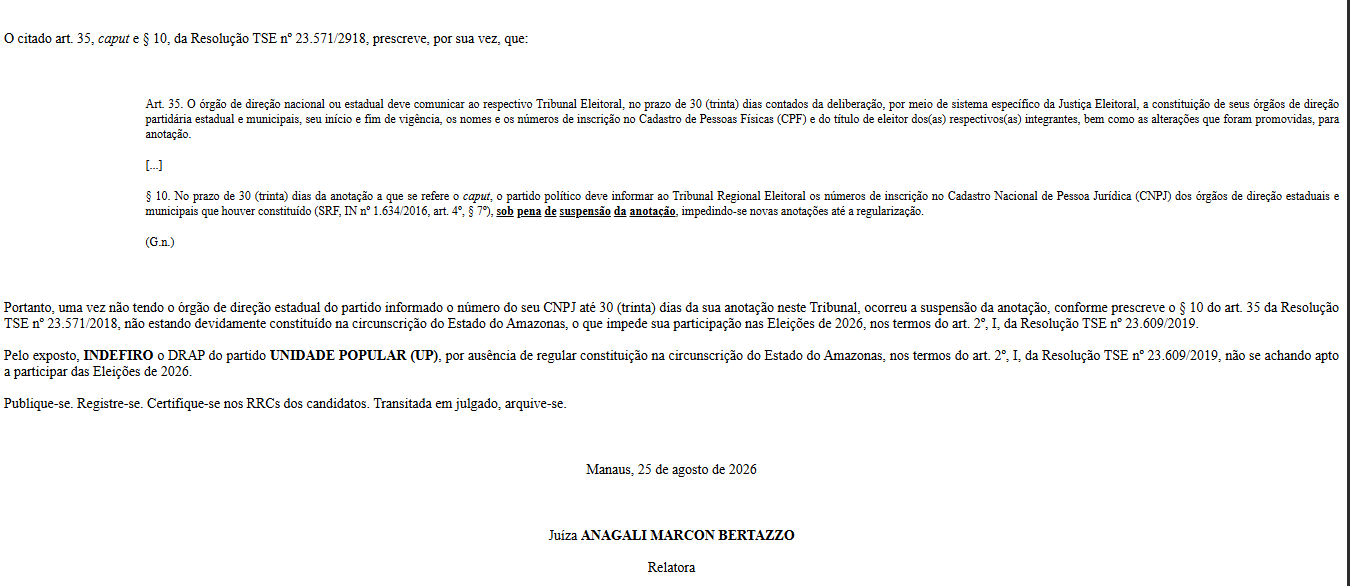 O citado art. 35, caput e § 10, da Resolução TSE nº 23.571/2918, prescreve, por sua vez, que:

Art. 35. O órgão de direção nacional ou estadual deve comunicar ao respectivo Tribunal Eleitoral, no prazo de 30 (trinta) dias contados da deliberação, por meio de sistema específico da Justiça Eleitoral, a constituição de seus órgãos de direção partidária estadual e municipais, seu início e fim de vigência, os nomes e os números de inscrição no Cadastro de Pessoas Físicas (CPF) e do título de eleitor dos(as) respectivos(as) integrantes, bem como as alterações que foram promovidas, para anotação.

[...]

§ 10. No prazo de 30 (trinta) dias da anotação a que se refere o caput, o partido político deve informar ao Tribunal Regional Eleitoral os números de inscrição no Cadastro Nacional de Pessoa Jurídica (CNPJ) dos órgãos de direção estaduais e municipais que houver constituído (SRF, IN nº 1.634/2016, art. 4º, § 7º), sob pena de suspensão da anotação, impedindo-se novas anotações até a regularização.

(G.n.)

Portanto, uma vez não tendo o órgão de direção estadual do partido informado o número do seu CNPJ até 30 (trinta) dias da sua anotação neste Tribunal, ocorreu a suspensão da anotação, conforme prescreve o § 10 do art. 35 da Resolução TSE nº 23.571/2018, não estando devidamente constituído na circunscrição do Estado do Amazonas, o que impede sua participação nas Eleições de 2026, nos termos do art. 2º, I, da Resolução TSE nº 23.609/2019.

Pelo exposto, INDEFIRO o DRAP do partido UNIDADE POPULAR (UP), por ausência de regular constituição na circunscrição do Estado do Amazonas, nos termos do art. 2º, I, da Resolução TSE nº 23.609/2019, não se achando apto a participar das Eleições de 2026.

Publique-se. Registre-se. Certifique-se nos RRCs dos candidatos. Transitada em julgado, arquive-se.

Manaus, 25 de agosto de 2026

Juíza ANAGALI MARCON BERTAZZO

Relatora